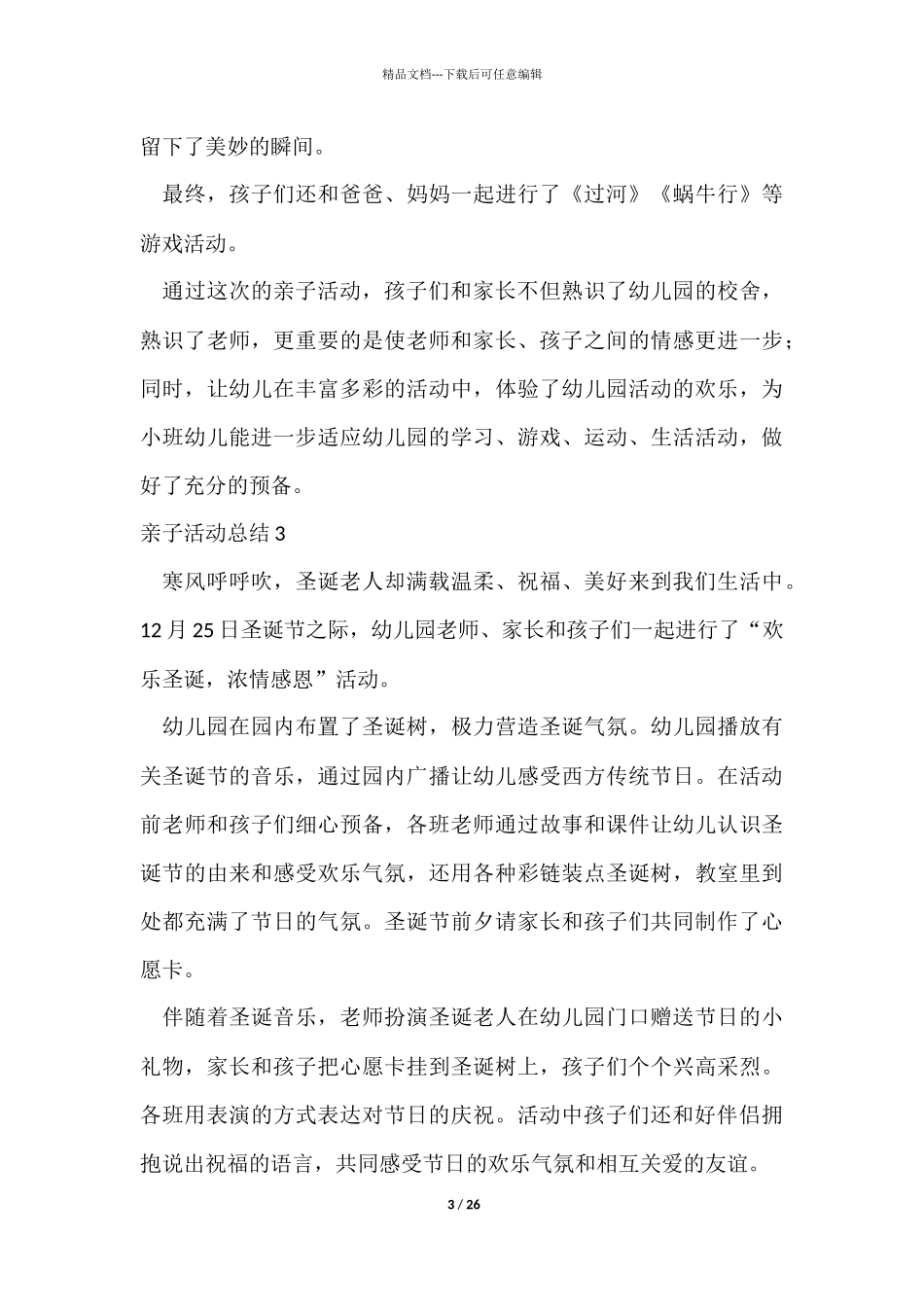 精品文档---下载后可任意编辑

留下了美妙的瞬间。

最终，孩子们还和爸爸、妈妈一起进行了《过河》《蜗牛行》等游戏活动。

通过这次的亲子活动，孩子们和家长不但熟识了幼儿园的校舍，熟识了老师，更重要的是使老师和家长、孩子之间的情感更进一步；同时，让幼儿在丰富多彩的活动中，体验了幼儿园活动的欢乐，为小班幼儿能进一步适应幼儿园的学习、游戏、运动、生活活动，做好了充分的预备。

亲子活动总结 3

寒风呼呼吹，圣诞老人却满载温柔、祝福、美好来到我们生活中。12 月 25 日圣诞节之际，幼儿园老师、家长和孩子们一起进行了“欢乐圣诞，浓情感恩”活动。

幼儿园在园内布置了圣诞树，极力营造圣诞气氛。幼儿园播放有关圣诞节的音乐，通过园内广播让幼儿感受西方传统节日。在活动前老师和孩子们细心预备，各班老师通过故事和课件让幼儿认识圣诞节的由来和感受欢乐气氛，还用各种彩链装点圣诞树，教室里到处都充满了节日的气氛。圣诞节前夕请家长和孩子们共同制作了心愿卡。

伴随着圣诞音乐，老师扮演圣诞老人在幼儿园门口赠送节日的小礼物，家长和孩子把心愿卡挂到圣诞树上，孩子们个个兴高采烈。各班用表演的方式表达对节日的庆祝。活动中孩子们还和好伴侣拥抱说出祝福的语言，共同感受节日的欢乐气氛和相互关爱的友谊。

3 / 26